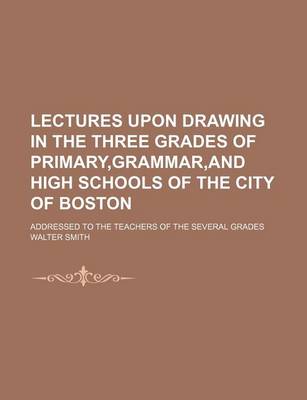 LECTURES UPON DRAWING IN THE THREE GRADES OF PRIMARY,GRAMMAR,AND HIGH SCHOOLS OF THE CITY OF BOSTON

ADDRESSED TO THE TEACHERS OF THE SEVERAL GRADES

WALTER SMITH